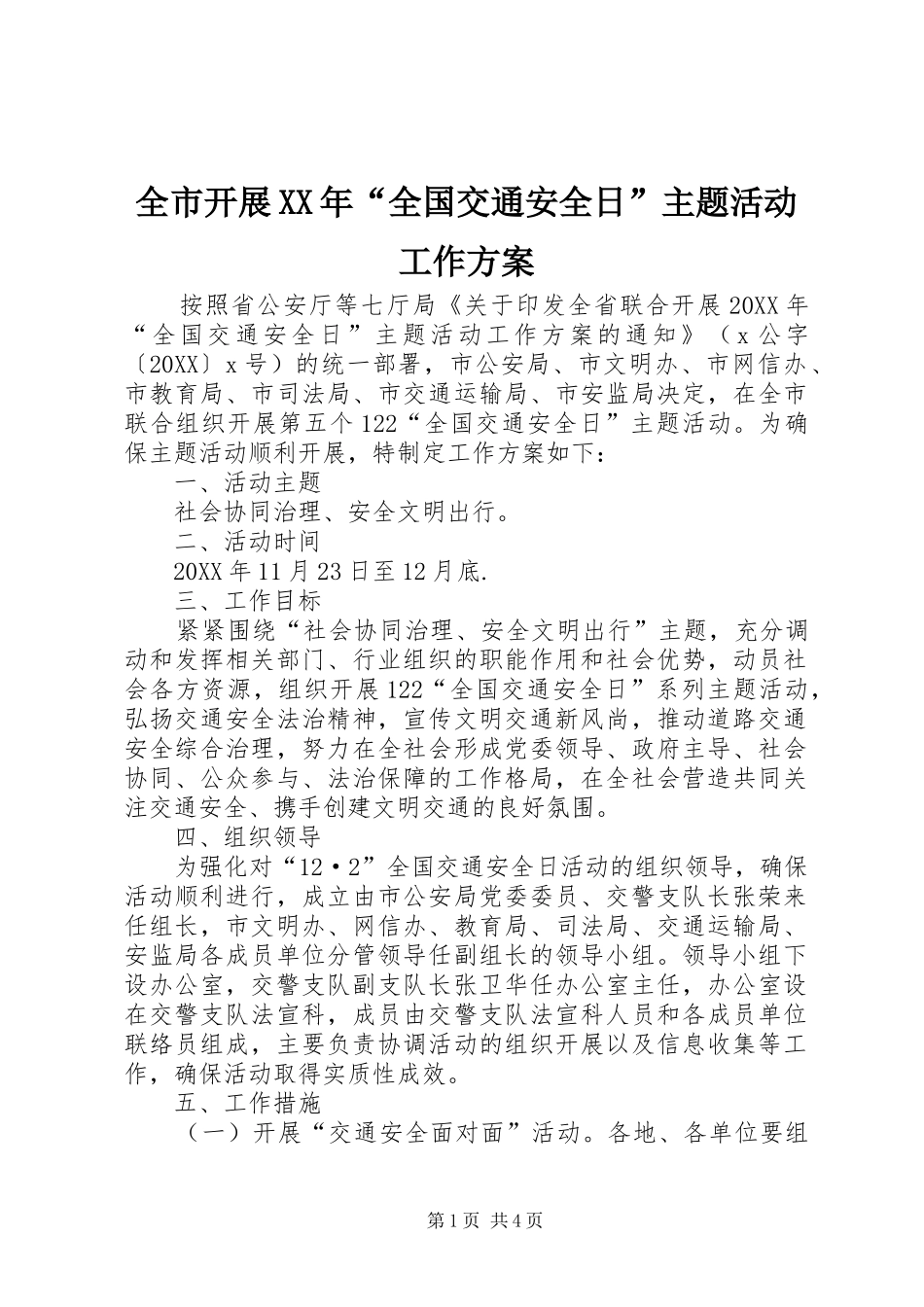 全市开展XX年“全国交通安全日”主题活动工作方案

按照省公安厅等七厅局《关于印发全省联合开展20XX年“全国交通安全日”主题活动工作方案的通知》（x公字〔20XX〕x号）的统一部署，市公安局、市文明办、市网信办、市教育局、市司法局、市交通运输局、市安监局决定，在全市联合组织开展第五个122“全国交通安全日”主题活动。为确保主题活动顺利开展，特制定工作方案如下：

一、活动主题

社会协同治理、安全文明出行。

二、活动时间

20XX年11月23日至12月底.

三、工作目标

紧紧围绕“社会协同治理、安全文明出行”主题，充分调动和发挥相关部门、行业组织的职能作用和社会优势，动员社会各方资源，组织开展122“全国交通安全日”系列主题活动，弘扬交通安全法治精神，宣传文明交通新风尚，推动道路交通安全综合治理，努力在全社会形成党委领导、政府主导、社会协同、公众参与、法治保障的工作格局，在全社会营造共同关注交通安全、携手创建文明交通的良好氛围。

四、组织领导

为强化对“12·2”全国交通安全日活动的组织领导，确保活动顺利进行，成立由市公安局党委委员、交警支队长张荣来任组长，市文明办、网信办、教育局、司法局、交通运输局、安监局各成员单位分管领导任副组长的领导小组。领导小组下设办公室，交警支队副支队长张卫华任办公室主任，办公室设在交警支队法宣科，成员由交警支队法宣科人员和各成员单位联络员组成，主要负责协调活动的组织开展以及信息收集等工作，确保活动取得实质性成效。

五、工作措施

（一）开展“交通安全面对面”活动。各地、各单位要组

第1页 共4页